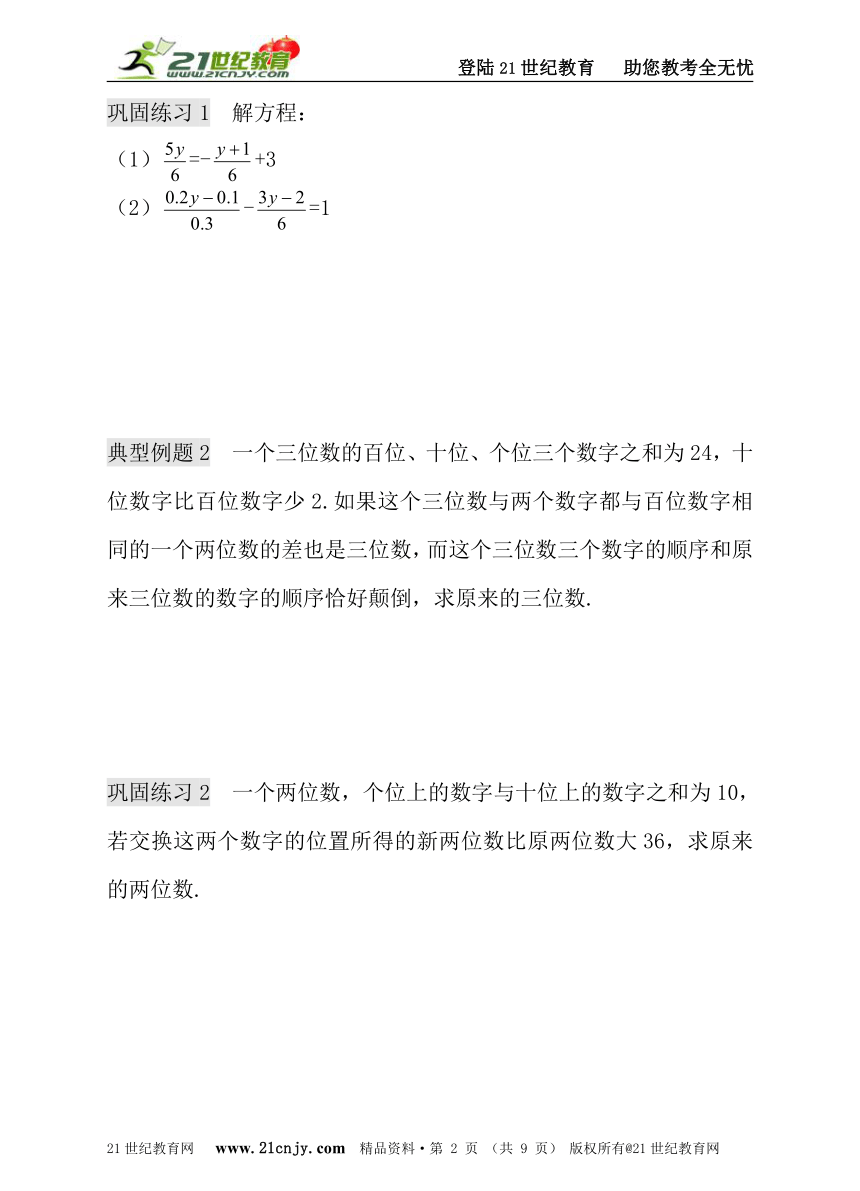 21世纪教育 www.21cnjy.com

登陆21世纪教育　助您教考全无忧

巩固练习1　解方程：

（1）$\frac{5y}{6}=-\frac{y+1}{6}+3$

（2）$\frac{0.2y-0.1}{0.3}-\frac{3y-2}{6}=1$

典型例题2　一个三位数的百位、十位、个位三个数字之和为24，十位数字比百位数字少2.如果这个三位数与两个数字都与百位数字相同的一个两位数的差也是三位数，而这个三位数三个数字的顺序和原来三位数的数字的顺序恰好颠倒，求原来的三位数.

巩固练习2　一个两位数，个位上的数字与十位上的数字之和为10，若交换这两个数字的位置所得的新两位数比原两位数大36，求原来的两位数.

21世纪教育网　www.21cnjy.com　精品资料·第 2 页 （共 9 页） 版权所有@21世纪教育网